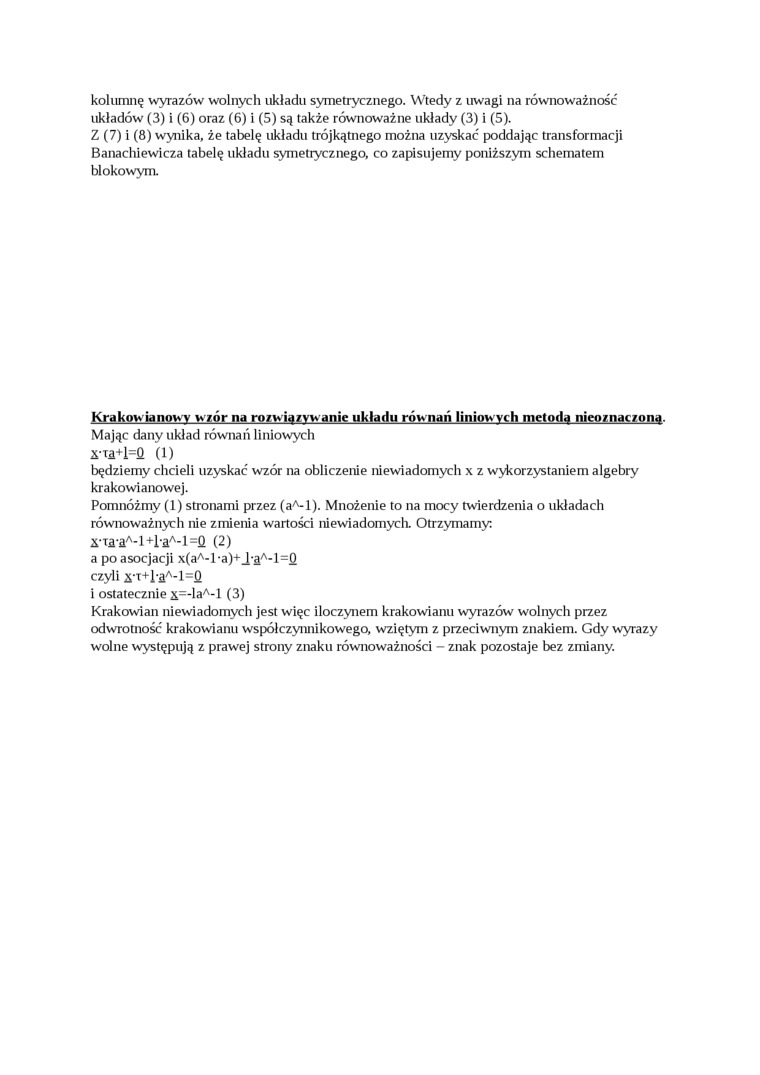 kolumnę wyrazów wolnych układu symetrycznego. Wtedy z uwagi na równoważność układów (3) i (6) oraz (6) i (5) są także równoważne układy (3) i (5).
Z (7) i (8) wynika, że tabelę układu trójkątnego można uzyskać poddając transformacji Banachiewicza tabelę układu symetrycznego, co zapisujemy poniższym schematem blokowym.

Krakowianowy wzór na rozwiązywanie układu równań liniowych metodą nieoznaczoną.
Mając dany układ równań liniowych
x·τa+l=0 (1)
będziemy chcieli uzyskać wzór na obliczenie niewiadomych x z wykorzystaniem algebry krakowianowej.
Pomnóżmy (1) stronami przez (a^-1). Mnożenie to na mocy twierdzenia o układach równoważnych nie zmienia wartości niewiadomych. Otrzymamy:
x·τa·a^-1+l·a^-1=0 (2)
a po asocjacji x(a^-1·a)+ l·a^-1=0
czyli x·τ+l·a^-1=0
i ostatecznie x=-la^-1 (3)
Krakowian niewiadomych jest więc iloczynem krakowianu wyrazów wolnych przez odwrotność krakowianu współczynnikowego, wziętym z przeciwnym znakiem. Gdy wyrazy wolne występują z prawej strony znaku równoważności – znak pozostaje bez zmiany.